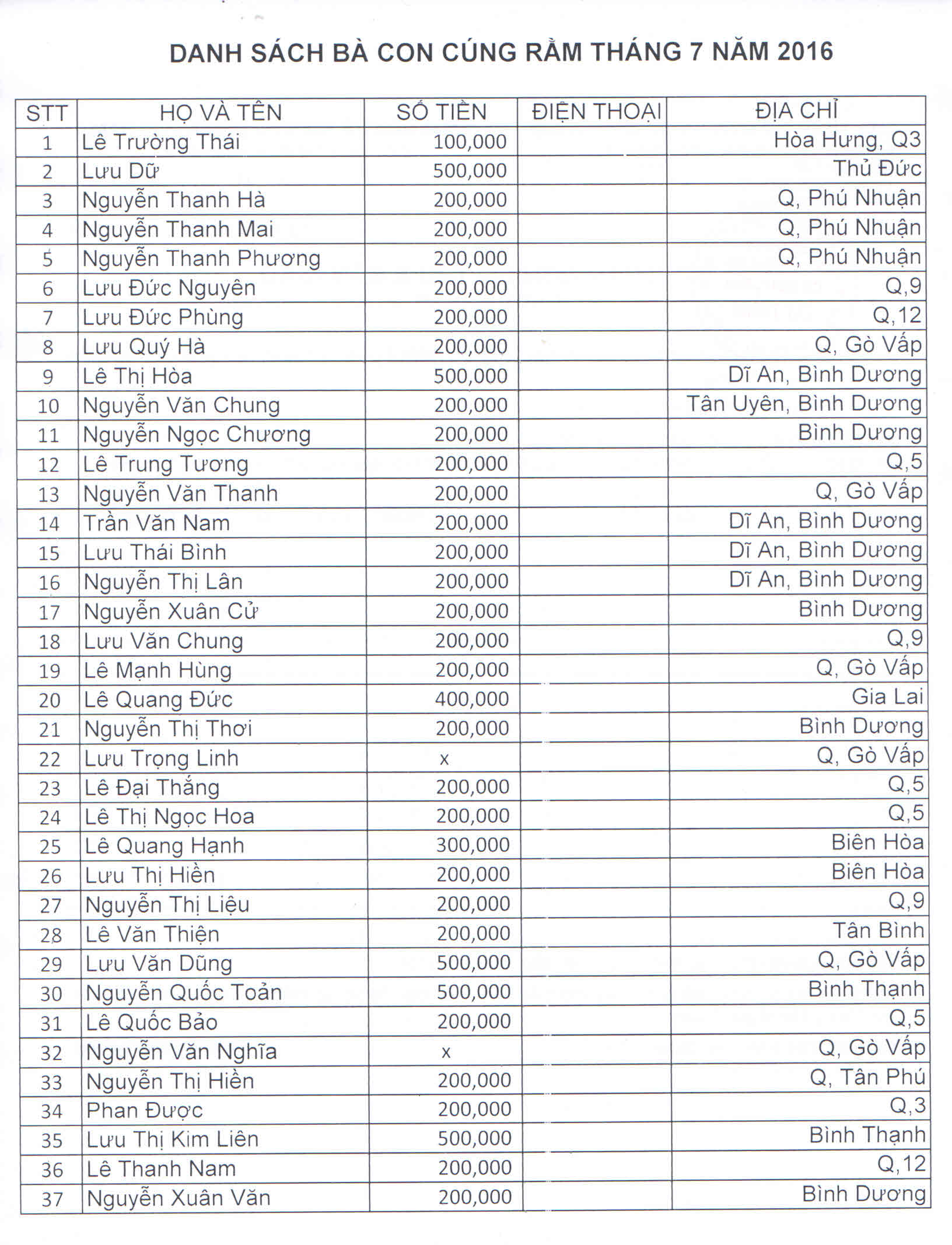 DANH SÁCH BÀ CON CÚNG RẰM THÁNG 7 NĂM 2016

| STT | HỌ VÀ TÊN | SỐ TIỀN | ĐIỆN THOẠI | ĐỊA CHỈ |
|---|---|---|---|---|
| 1 | Lê Trường Thái | 100,000 | | Hòa Hưng, Q3 |
| 2 | Lưu Dữ | 500,000 | | Thủ Đức |
| 3 | Nguyễn Thanh Hà | 200,000 | | Q, Phú Nhuận |
| 4 | Nguyễn Thanh Mai | 200,000 | | Q, Phú Nhuận |
| 5 | Nguyễn Thanh Phương | 200,000 | | Q, Phú Nhuận |
| 6 | Lưu Đức Nguyên | 200,000 | | Q,9 |
| 7 | Lưu Đức Phùng | 200,000 | | Q,12 |
| 8 | Lưu Quý Hà | 200,000 | | Q, Gò Vấp |
| 9 | Lê Thị Hòa | 500,000 | | Dĩ An, Bình Dương |
| 10 | Nguyễn Văn Chung | 200,000 | | Tân Uyên, Bình Dương |
| 11 | Nguyễn Ngọc Chương | 200,000 | | Bình Dương |
| 12 | Lê Trung Tương | 200,000 | | Q,5 |
| 13 | Nguyễn Văn Thanh | 200,000 | | Q, Gò Vấp |
| 14 | Trần Văn Nam | 200,000 | | Dĩ An, Bình Dương |
| 15 | Lưu Thái Bình | 200,000 | | Dĩ An, Bình Dương |
| 16 | Nguyễn Thị Lân | 200,000 | | Dĩ An, Bình Dương |
| 17 | Nguyễn Xuân Cử | 200,000 | | Bình Dương |
| 18 | Lưu Văn Chung | 200,000 | | Q,9 |
| 19 | Lê Mạnh Hùng | 200,000 | | Q, Gò Vấp |
| 20 | Lê Quang Đức | 400,000 | | Gia Lai |
| 21 | Nguyễn Thị Thơi | 200,000 | | Bình Dương |
| 22 | Lưu Trọng Linh | x | | Q, Gò Vấp |
| 23 | Lê Đại Thắng | 200,000 | | Q,5 |
| 24 | Lê Thị Ngọc Hoa | 200,000 | | Q,5 |
| 25 | Lê Quang Hạnh | 300,000 | | Biên Hòa |
| 26 | Lưu Thị Hiền | 200,000 | | Biên Hòa |
| 27 | Nguyễn Thị Liệu | 200,000 | | Q,9 |
| 28 | Lê Văn Thiện | 200,000 | | Tân Bình |
| 29 | Lưu Văn Dũng | 500,000 | | Q, Gò Vấp |
| 30 | Nguyễn Quốc Toản | 500,000 | | Bình Thạnh |
| 31 | Lê Quốc Bảo | 200,000 | | Q,5 |
| 32 | Nguyễn Văn Nghĩa | x | | Q, Gò Vấp |
| 33 | Nguyễn Thị Hiền | 200,000 | | Q, Tân Phú |
| 34 | Phan Được | 200,000 | | Q,3 |
| 35 | Lưu Thị Kim Liên | 500,000 | | Bình Thạnh |
| 36 | Lê Thanh Nam | 200,000 | | Q,12 |
| 37 | Nguyễn Xuân Văn | 200,000 | | Bình Dương |